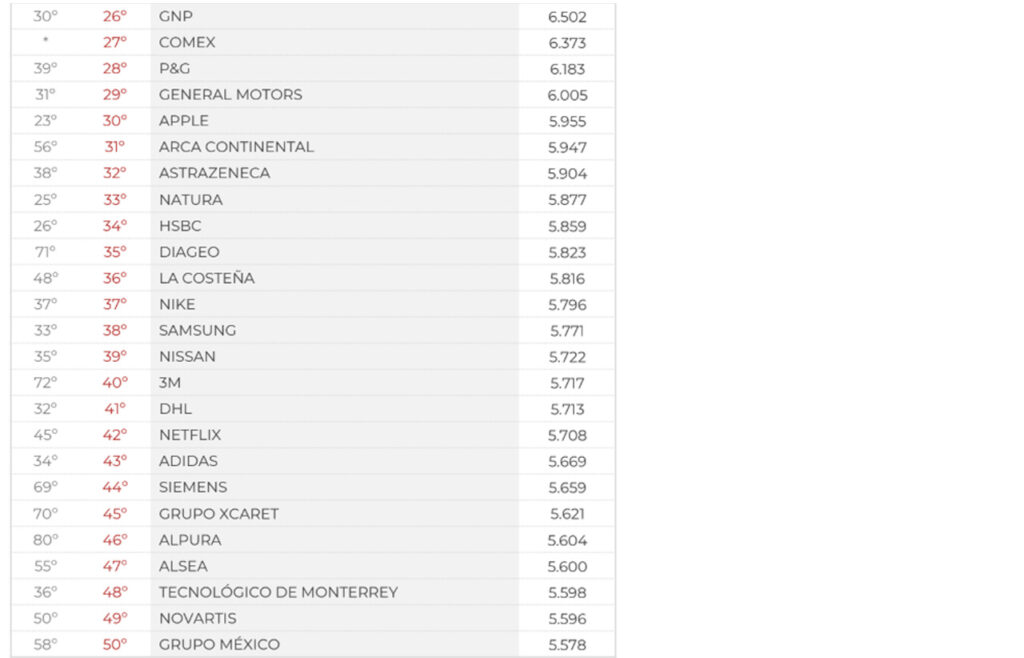 | | | | |
|---|---|---|---|
| 30° | 26° | GNP | 6.502 |
| * | 27° | COMEX | 6.373 |
| 39° | 28° | P&G | 6.183 |
| 31° | 29° | GENERAL MOTORS | 6.005 |
| 23° | 30° | APPLE | 5.955 |
| 56° | 31° | ARCA CONTINENTAL | 5.947 |
| 38° | 32° | ASTRAZENECA | 5.904 |
| 25° | 33° | NATURA | 5.877 |
| 26° | 34° | HSBC | 5.859 |
| 71° | 35° | DIAGEO | 5.823 |
| 48° | 36° | LA COSTEÑA | 5.816 |
| 37° | 37° | NIKE | 5.796 |
| 33° | 38° | SAMSUNG | 5.771 |
| 35° | 39° | NISSAN | 5.722 |
| 72° | 40° | 3M | 5.717 |
| 32° | 41° | DHL | 5.713 |
| 45° | 42° | NETFLIX | 5.708 |
| 34° | 43° | ADIDAS | 5.669 |
| 69° | 44° | SIEMENS | 5.659 |
| 70° | 45° | GRUPO XCARET | 5.621 |
| 80° | 46° | ALPURA | 5.604 |
| 55° | 47° | ALSEA | 5.600 |
| 36° | 48° | TECNOLÓGICO DE MONTERREY | 5.598 |
| 50° | 49° | NOVARTIS | 5.596 |
| 58° | 50° | GRUPO MÉXICO | 5.578 |